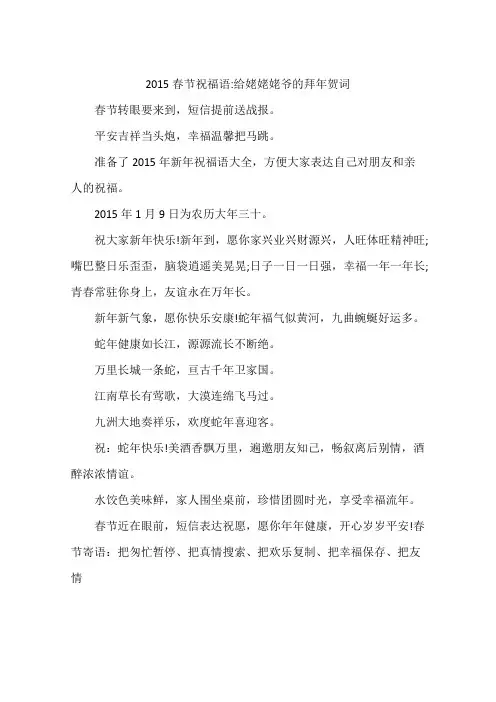 2015 春节祝福语:给姥姥姥爷的拜年贺词

春节转眼要来到，短信提前送战报。

平安吉祥当头炮，幸福温馨把马跳。

准备了 2015 年新年祝福语大全，方便大家表达自己对朋友和亲人的祝福。

2015 年 1 月 9 日为农历大年三十。

祝大家新年快乐!新年到，愿你家兴业兴财源兴，人旺体旺精神旺;嘴巴整日乐歪歪，脑袋逍遥美晃晃;日子一日一日强，幸福一年一年长;青春常驻你身上，友谊永在万年长。

新年新气象，愿你快乐安康!蛇年福气似黄河，九曲蜿蜒好运多。

蛇年健康如长江，源源流长不断绝。

万里长城一条蛇，亘古千年卫家国。

江南草长有莺歌，大漠连绵飞马过。

九洲大地奏祥乐，欢度蛇年喜迎客。

祝：蛇年快乐!美酒香飘万里，遍邀朋友知己，畅叙离后别情，酒醉浓浓情谊。

水饺色美味鲜，家人围坐桌前，珍惜团圆时光，享受幸福流年。

春节近在眼前，短信表达祝愿，愿你年年健康，开心岁岁平安!春节寄语：把匆忙暂停、把真情搜索、把欢乐复制、把幸福保存、把友情